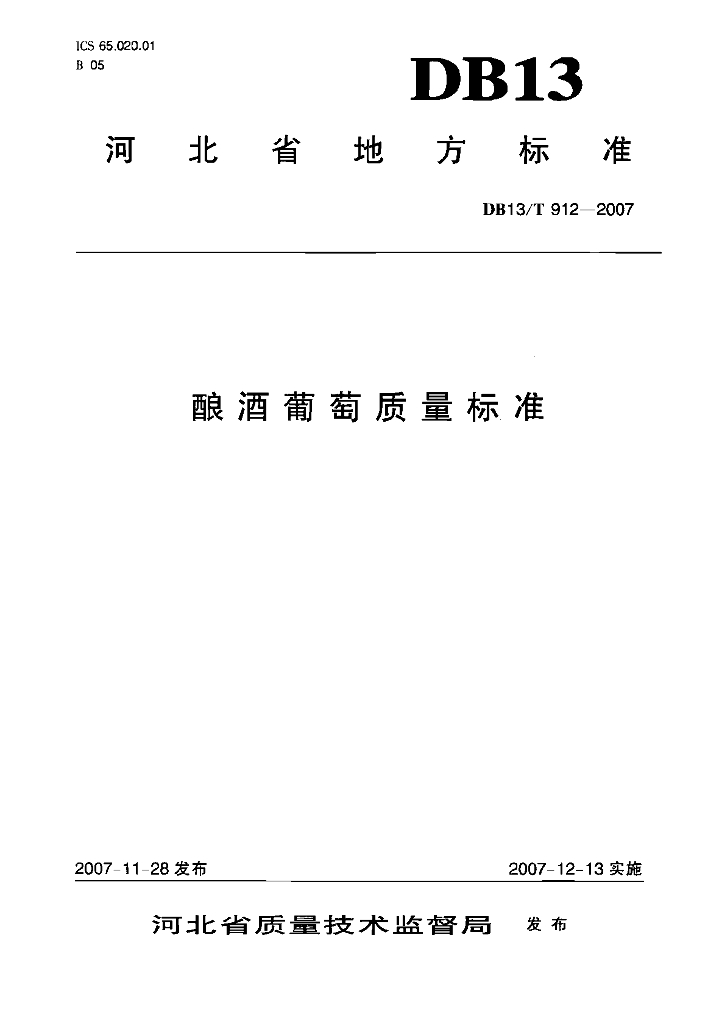 ICS 65.020.01
B 05

DB13

河北省地方标准

DB13/T 912—2007

酿酒葡萄质量标准

2007-11-28发布 2007-12-13实施

河北省质量技术监督局 发布